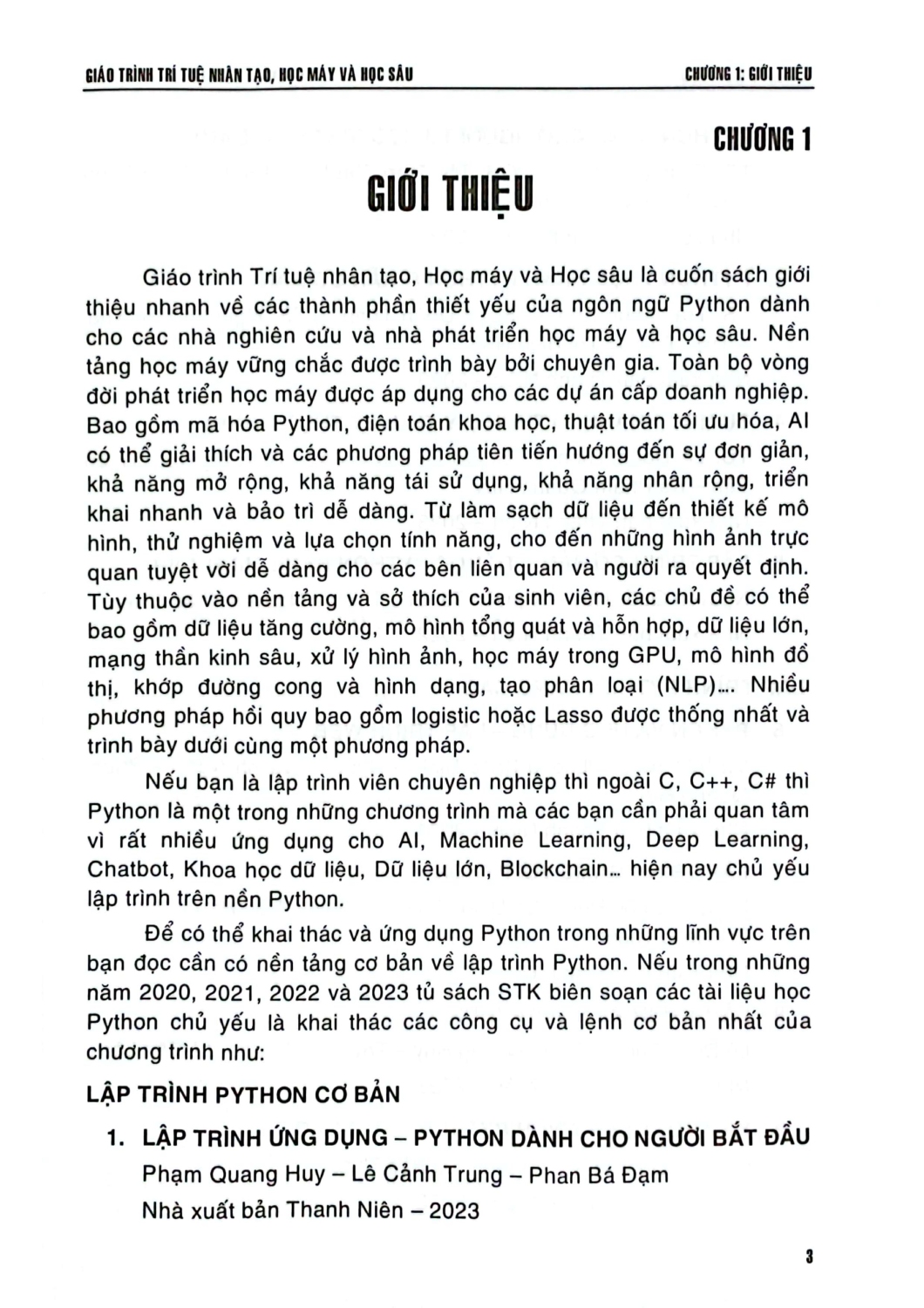 GIÁO TRÌNH TRÍ TUỆ NHÂN TẠO, HỌC MÁY VÀ HỌC SÂU

CHƯƠNG 1: GIỚI THIỆU

CHƯƠNG 1

GIỚI THIỆU

Giáo trình Trí tuệ nhân tạo, Học máy và Học sâu là cuốn sách giới thiệu nhanh về các thành phần thiết yếu của ngôn ngữ Python dành cho các nhà nghiên cứu và nhà phát triển học máy và học sâu. Nền tảng học máy vững chắc được trình bày bởi chuyên gia. Toàn bộ vòng đời phát triển học máy được áp dụng cho các dự án cấp doanh nghiệp. Bao gồm mã hóa Python, điện toán khoa học, thuật toán tối ưu hóa, AI có thể giải thích và các phương pháp tiên tiến hướng đến sự đơn giản, khả năng mở rộng, khả năng tái sử dụng, khả năng nhân rộng, triển khai nhanh và bảo trì dễ dàng. Từ làm sạch dữ liệu đến thiết kế mô hình, thử nghiệm và lựa chọn tính năng, cho đến những hình ảnh trực quan tuyệt vời dễ dàng cho các bên liên quan và người ra quyết định. Tùy thuộc vào nền tảng và sở thích của sinh viên, các chủ đề có thể bao gồm dữ liệu tăng cường, mô hình tổng quát và hỗn hợp, dữ liệu lớn, mạng thần kinh sâu, xử lý hình ảnh, học máy trong GPU, mô hình đồ thị, khớp đường cong và hình dạng, tạo phân loại (NLP).... Nhiều phương pháp hồi quy bao gồm logistic hoặc Lasso được thống nhất và trình bày dưới cùng một phương pháp.

Nếu bạn là lập trình viên chuyên nghiệp thì ngoài C, C++, C# thì Python là một trong những chương trình mà các bạn cần phải quan tâm vì rất nhiều ứng dụng cho AI, Machine Learning, Deep Learning, Chatbot, Khoa học dữ liệu, Dữ liệu lớn, Blockchain... hiện nay chủ yếu lập trình trên nền Python.

Để có thể khai thác và ứng dụng Python trong những lĩnh vực trên bạn đọc cần có nền tảng cơ bản về lập trình Python. Nếu trong những năm 2020, 2021, 2022 và 2023 tủ sách STK biên soạn các tài liệu học Python chủ yếu là khai thác các công cụ và lệnh cơ bản nhất của chương trình như:

LẬP TRÌNH PYTHON CƠ BẢN

1. LẬP TRÌNH ỨNG DỤNG – PYTHON DÀNH CHO NGƯỜI BẮT ĐẦU
Phạm Quang Huy – Lê Cảnh Trung – Phan Bá Đạm
Nhà xuất bản Thanh Niên – 2023

3